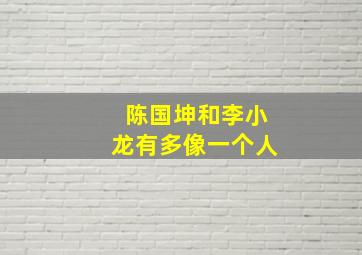 陈国坤和李小龙有多像一个人